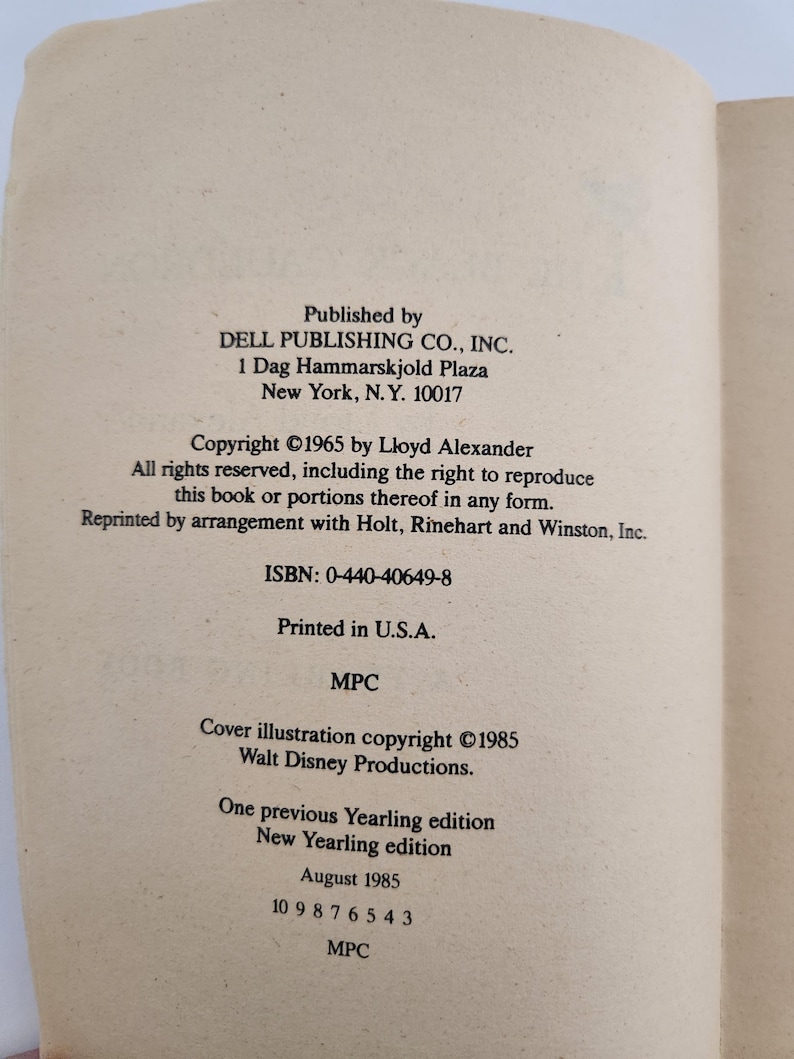 Published by
DELL PUBLISHING CO., INC.
1 Dag Hammarskjold Plaza
New York, N.Y. 10017

Copyright ©1965 by Lloyd Alexander
All rights reserved, including the right to reproduce this book or portions thereof in any form.
Reprinted by arrangement with Holt, Rinehart and Winston, Inc.

ISBN: 0-440-40649-8

Printed in U.S.A.

MPC

Cover illustration copyright ©1985
Walt Disney Productions.

One previous Yearling edition
New Yearling edition

August 1985

10 9 8 7 6 5 4 3

MPC